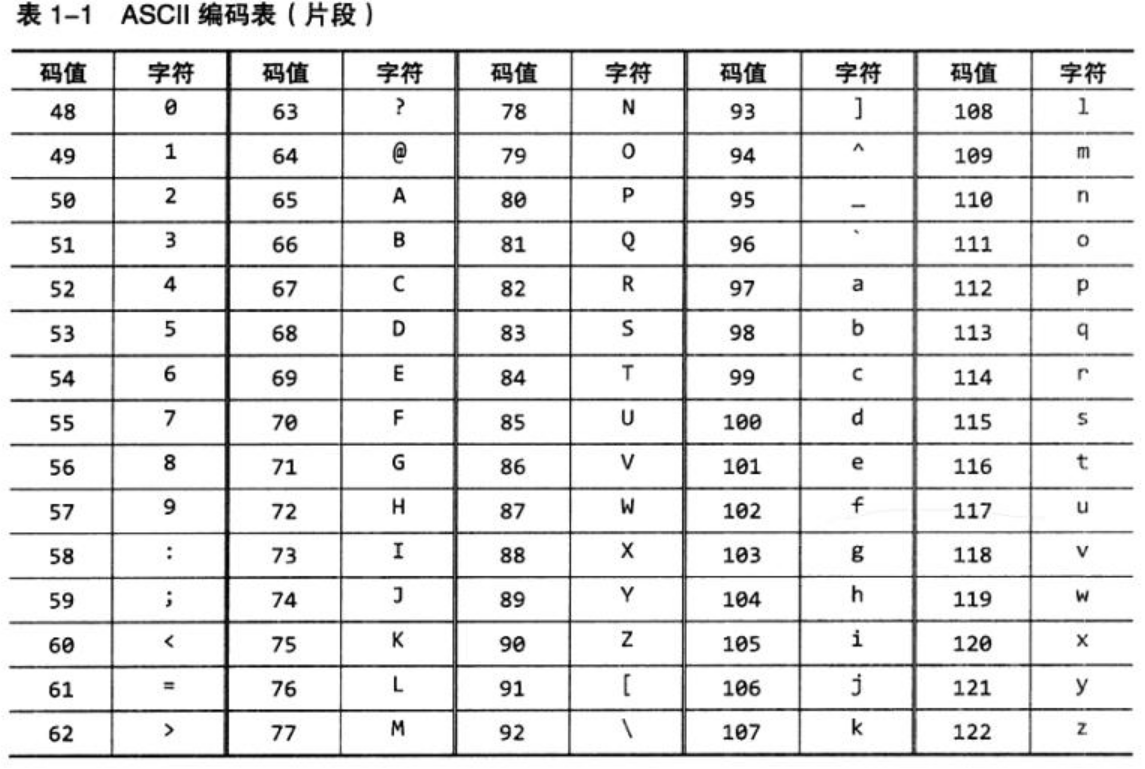 表 1-1 ASCII 编码表（片段）

| 码值 | 字符 | 码值 | 字符 | 码值 | 字符 | 码值 | 字符 | 码值 | 字符 |
|---|---|---|---|---|---|---|---|---|---|
| 48 | 0 | 63 | ? | 78 | N | 93 | ] | 108 | l |
| 49 | 1 | 64 | @ | 79 | O | 94 | ^ | 109 | m |
| 50 | 2 | 65 | A | 80 | P | 95 | _ | 110 | n |
| 51 | 3 | 66 | B | 81 | Q | 96 | ` | 111 | o |
| 52 | 4 | 67 | C | 82 | R | 97 | a | 112 | p |
| 53 | 5 | 68 | D | 83 | S | 98 | b | 113 | q |
| 54 | 6 | 69 | E | 84 | T | 99 | c | 114 | r |
| 55 | 7 | 70 | F | 85 | U | 100 | d | 115 | s |
| 56 | 8 | 71 | G | 86 | V | 101 | e | 116 | t |
| 57 | 9 | 72 | H | 87 | W | 102 | f | 117 | u |
| 58 | : | 73 | I | 88 | X | 103 | g | 118 | v |
| 59 | ; | 74 | J | 89 | Y | 104 | h | 119 | w |
| 60 | < | 75 | K | 90 | Z | 105 | i | 120 | x |
| 61 | = | 76 | L | 91 | [ | 106 | j | 121 | y |
| 62 | > | 77 | M | 92 | \ | 107 | k | 122 | z |